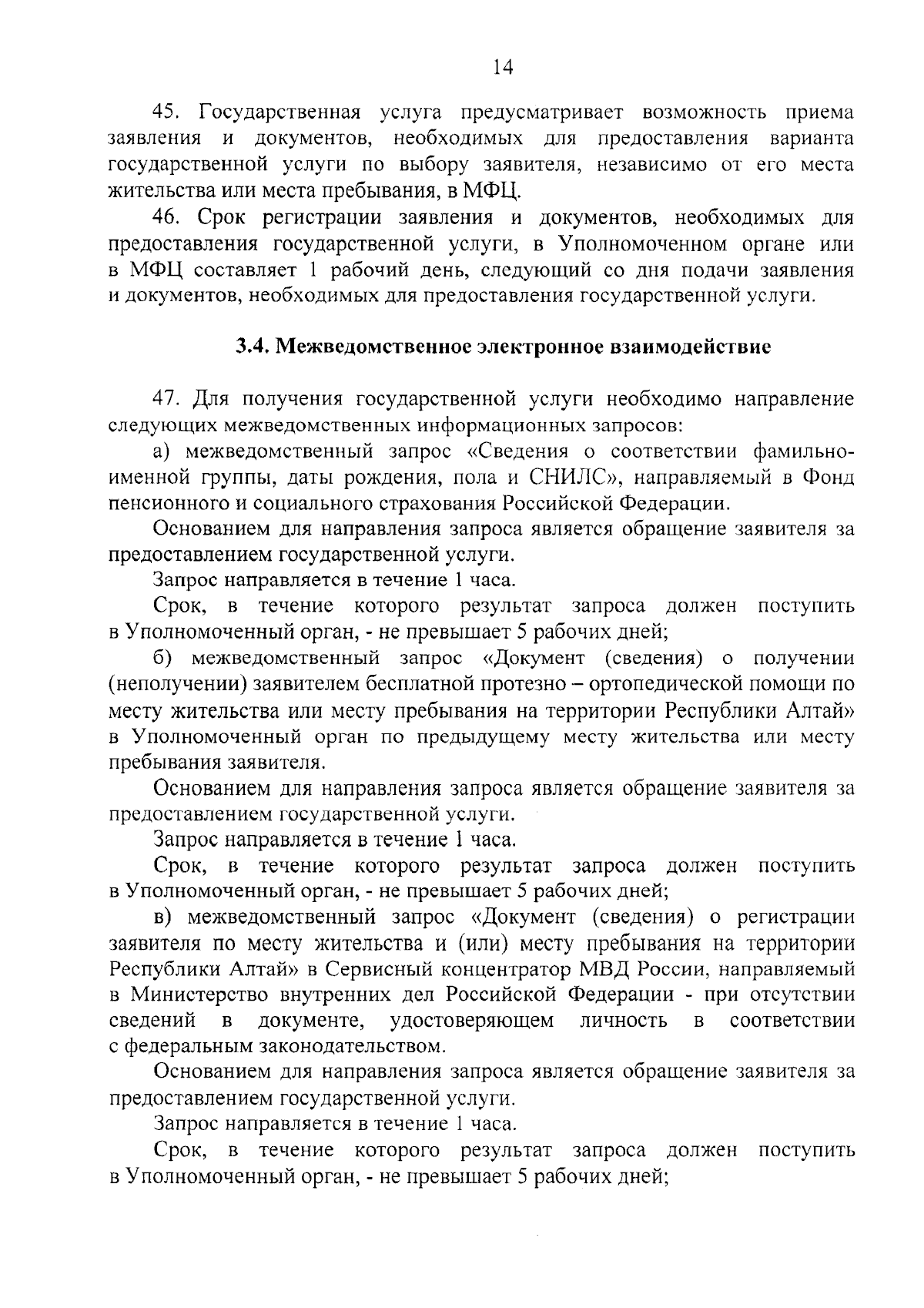 14

45. Государственная услуга предусматривает возможность приема заявления и документов, необходимых для предоставления варианта государственной услуги по выбору заявителя, независимо от его места жительства или места пребывания, в МФЦ.

46. Срок регистрации заявления и документов, необходимых для предоставления государственной услуги, в Уполномоченном органе или в МФЦ составляет 1 рабочий день, следующий со дня подачи заявления и документов, необходимых для предоставления государственной услуги.

3.4. Межведомственное электронное взаимодействие

47. Для получения государственной услуги необходимо направление следующих межведомственных информационных запросов:

а) межведомственный запрос «Сведения о соответствии фамильно-именной группы, даты рождения, пола и СНИЛС», направляемый в Фонд пенсионного и социального страхования Российской Федерации.

Основанием для направления запроса является обращение заявителя за предоставлением государственной услуги.

Запрос направляется в течение 1 часа.

Срок, в течение которого результат запроса должен поступить в Уполномоченный орган, - не превышает 5 рабочих дней;

б) межведомственный запрос «Документ (сведения) о получении (неполучении) заявителем бесплатной протезно – ортопедической помощи по месту жительства или месту пребывания на территории Республики Алтай» в Уполномоченный орган по предыдущему месту жительства или месту пребывания заявителя.

Основанием для направления запроса является обращение заявителя за предоставлением государственной услуги.

Запрос направляется в течение 1 часа.

Срок, в течение которого результат запроса должен поступить в Уполномоченный орган, - не превышает 5 рабочих дней;

в) межведомственный запрос «Документ (сведения) о регистрации заявителя по месту жительства и (или) месту пребывания на территории Республики Алтай» в Сервисный концентратор МВД России, направляемый в Министерство внутренних дел Российской Федерации - при отсутствии сведений в документе, удостоверяющем личность в соответствии с федеральным законодательством.

Основанием для направления запроса является обращение заявителя за предоставлением государственной услуги.

Запрос направляется в течение 1 часа.

Срок, в течение которого результат запроса должен поступить в Уполномоченный орган, - не превышает 5 рабочих дней;